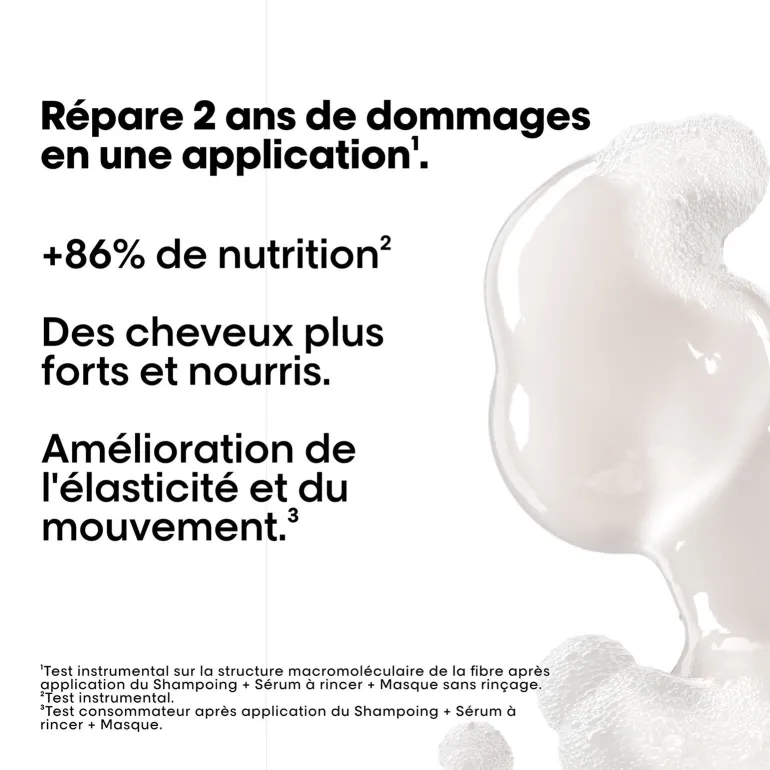 Répare 2 ans de dommages en une application$^{1}$.

+86% de nutrition$^{2}$

Des cheveux plus forts et nourris.

Amélioration de l'élasticité et du mouvement.$^{3}$

$^{1}$Test instrumental sur la structure macromoléculaire de la fibre après application du Shampoing + Sérum à rincer + Masque sans rinçage.
$^{2}$Test instrumental.
$^{3}$Test consommateur après application du Shampoing + Sérum à rincer + Masque.